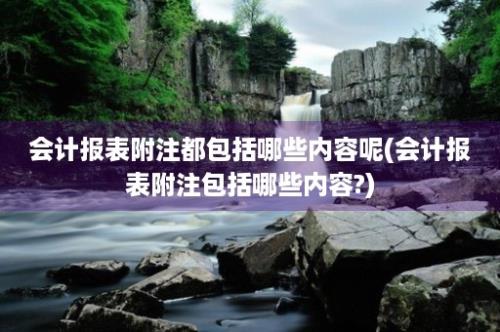 会计报表附注都包括哪些内容呢(会计报表附注包括哪些内容?)